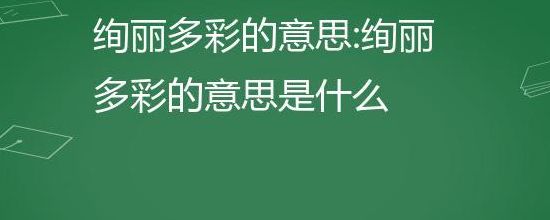 绚丽多彩的意思:绚丽多彩的意思是什么